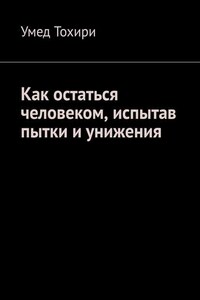 Умед Тохири

Как остаться человеком, испытав пытки и унижения